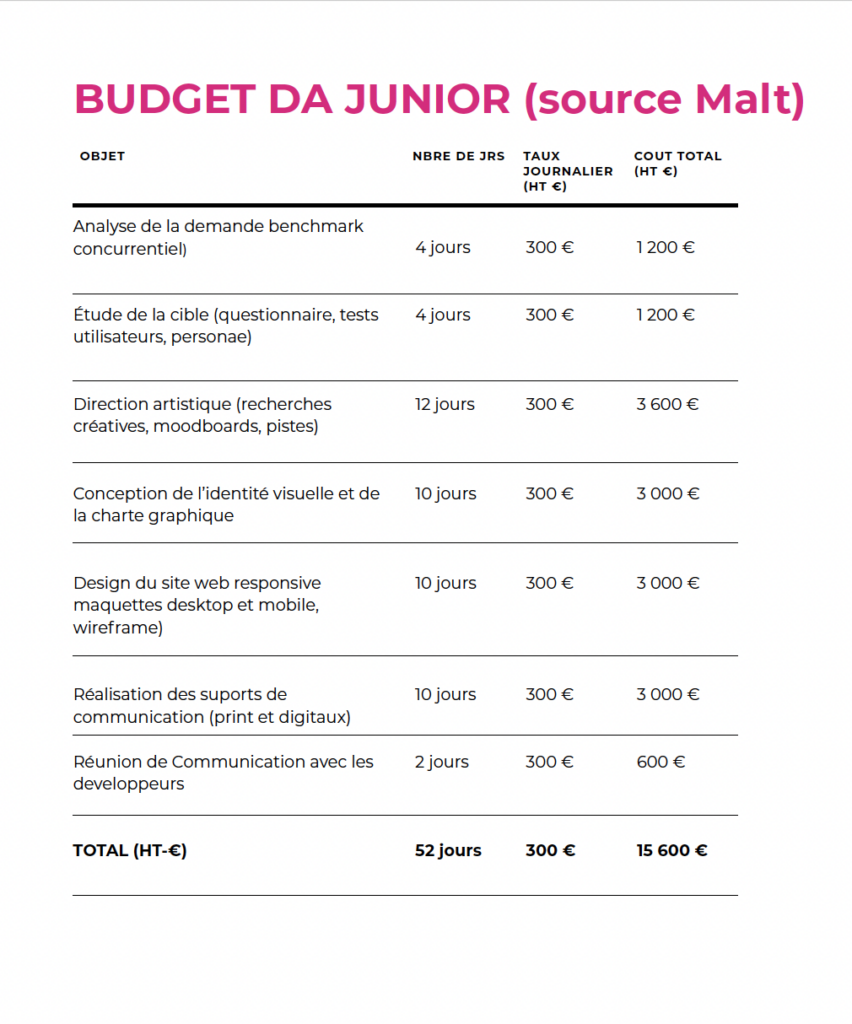 BUDGET DA JUNIOR (source Malt)

| OBJET | NBRE DE JRS | TAUX JOURNALIER (HT €) | COUT TOTAL (HT €) |
|---|---|---|---|
| Analyse de la demande benchmark concurrentiel) | 4 jours | 300 € | 1 200 € |
| Étude de la cible (questionnaire, tests utilisateurs, personae) | 4 jours | 300 € | 1 200 € |
| Direction artistique (recherches créatives, moodboards, pistes) | 12 jours | 300 € | 3 600 € |
| Conception de l'identité visuelle et de la charte graphique | 10 jours | 300 € | 3 000 € |
| Design du site web responsive maquettes desktop et mobile, wireframe) | 10 jours | 300 € | 3 000 € |
| Réalisation des suports de communication (print et digitaux) | 10 jours | 300 € | 3 000 € |
| Réunion de Communication avec les developpeurs | 2 jours | 300 € | 600 € |
| TOTAL (HT-€) | 52 jours | 300 € | 15 600 € |